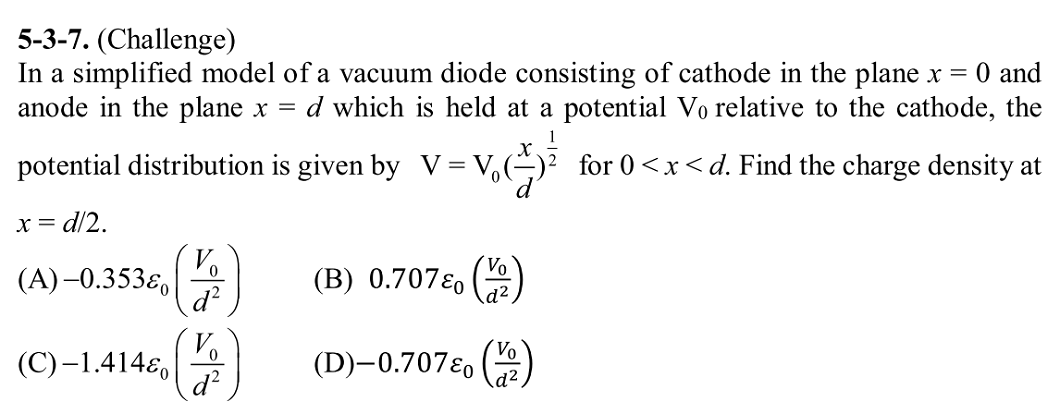 5-3-7. (Challenge)

In a simplified model of a vacuum diode consisting of cathode in the plane $x = 0$ and anode in the plane $x = d$ which is held at a potential $V_0$ relative to the cathode, the potential distribution is given by $V = V_0(\frac{x}{d})^{\frac{1}{2}}$ for $0 < x < d$. Find the charge density at $x = d/2$.

(A) $-0.353\varepsilon_0\left(\frac{V_0}{d^2}\right)$ (B) $0.707\varepsilon_0\left(\frac{V_0}{d^2}\right)$

(C) $-1.414\varepsilon_0\left(\frac{V_0}{d^2}\right)$ (D) $-0.707\varepsilon_0\left(\frac{V_0}{d^2}\right)$